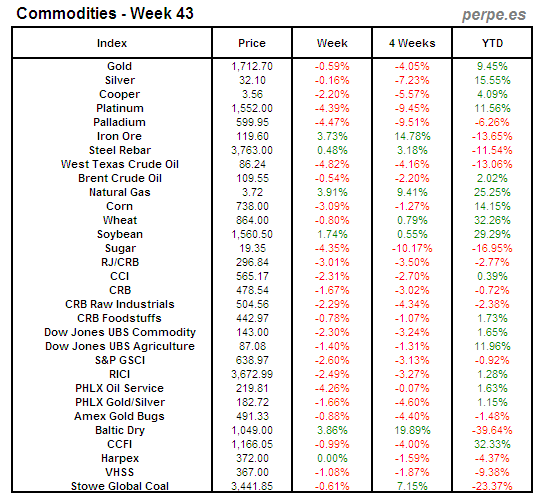 Commodities - Week 43

perpe.es

| Index | Price | Week | 4 Weeks | YTD |
|---|---|---|---|---|
| Gold | 1,712.70 | -0.59% | -4.05% | 9.45% |
| Silver | 32.10 | -0.16% | -7.23% | 15.55% |
| Cooper | 3.56 | -2.20% | -5.57% | 4.09% |
| Platinum | 1,552.00 | -4.39% | -9.45% | 11.56% |
| Palladium | 599.95 | -4.47% | -9.51% | -6.26% |
| Iron Ore | 119.60 | 3.73% | 14.78% | -13.65% |
| Steel Rebar | 3,763.00 | 0.48% | 3.18% | -11.54% |
| West Texas Crude Oil | 86.24 | -4.82% | -4.16% | -13.06% |
| Brent Crude Oil | 109.55 | -0.54% | -2.20% | 2.02% |
| Natural Gas | 3.72 | 3.91% | 9.41% | 25.25% |
| Corn | 738.00 | -3.09% | -1.27% | 14.15% |
| Wheat | 864.00 | -0.80% | 0.79% | 32.26% |
| Soybean | 1,560.50 | 1.74% | 0.55% | 29.29% |
| Sugar | 19.35 | -4.35% | -10.17% | -16.95% |
| RJ/CRB | 296.84 | -3.01% | -3.50% | -2.77% |
| CCI | 565.17 | -2.31% | -2.70% | 0.39% |
| CRB | 478.54 | -1.67% | -3.02% | -0.72% |
| CRB Raw Industrials | 504.56 | -2.29% | -4.34% | -2.38% |
| CRB Foodstuffs | 442.97 | -0.78% | -1.07% | 1.73% |
| Dow Jones UBS Commodity | 143.00 | -2.30% | -3.24% | 1.65% |
| Dow Jones UBS Agriculture | 87.08 | -1.40% | -1.31% | 11.96% |
| S&P GSCI | 638.97 | -2.60% | -3.13% | -0.92% |
| RICI | 3,672.99 | -2.49% | -3.27% | 1.28% |
| PHLX Oil Service | 219.81 | -4.26% | -0.07% | 1.63% |
| PHLX Gold/Silver | 182.72 | -1.66% | -4.60% | 1.15% |
| Amex Gold Bugs | 491.33 | -0.88% | -4.40% | -1.48% |
| Baltic Dry | 1,049.00 | 3.86% | 19.89% | -39.64% |
| CCFI | 1,166.05 | -0.99% | -4.00% | 32.33% |
| Harpex | 372.00 | 0.00% | -1.59% | -4.37% |
| VHSS | 367.00 | -1.08% | -1.87% | -9.38% |
| Stowe Global Coal | 3,441.85 | -0.61% | 7.15% | -23.37% |